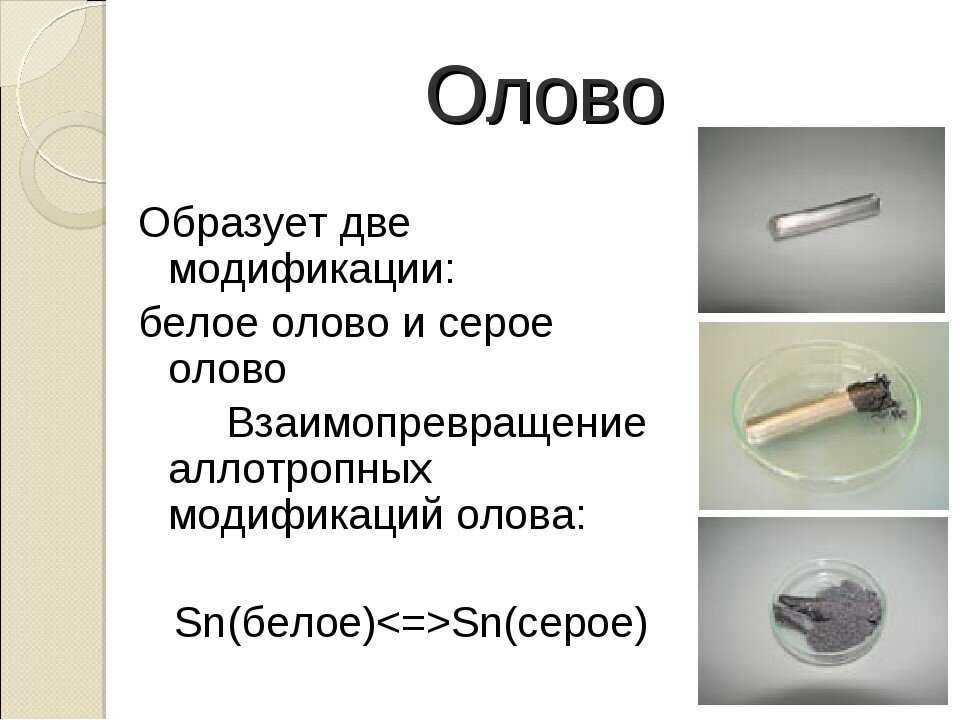 Олово

Образует две модификации:

белое олово и серое олово

Взаимопревращение аллотропных модификаций олова:

Sn(белое)<=>Sn(серое)